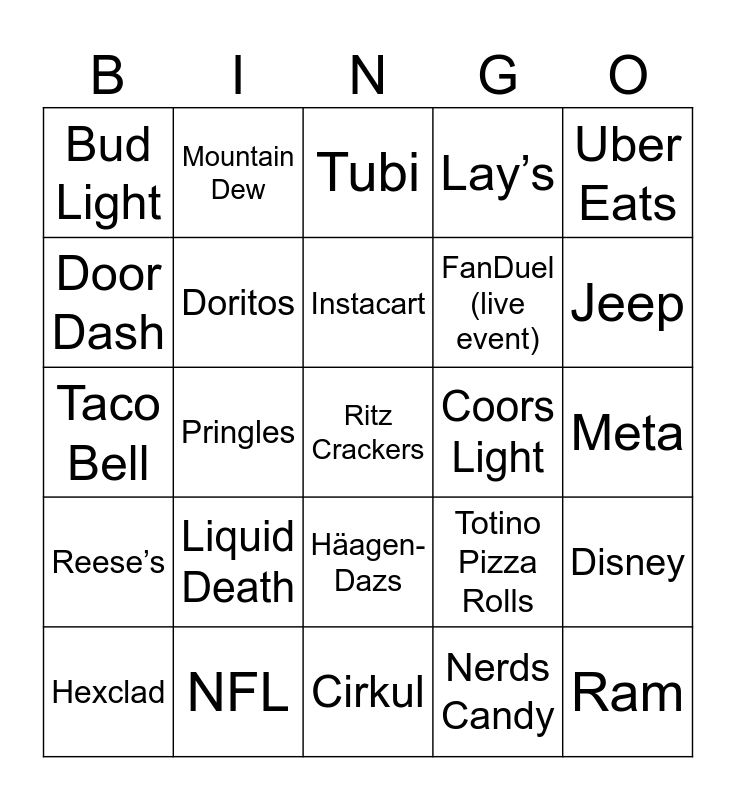 | B | I | N | G | O |
|---|---|---|---|---|
| Bud Light | Mountain Dew | Tubi | Lay’s | Uber Eats |
| Door Dash | Doritos | Instacart | FanDuel (live event) | Jeep |
| Taco Bell | Pringles | Ritz Crackers | Coors Light | Meta |
| Reese’s | Liquid Death | Häagen-Dazs | Totino Pizza Rolls | Disney |
| Hexclad | NFL | Cirkul | Nerds Candy | Ram |